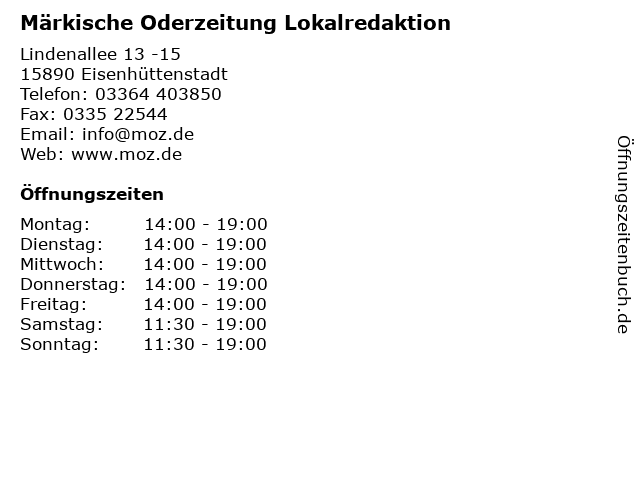 Märkische Oderzeitung Lokalredaktion

Lindenallee 13 -15
15890 Eisenhüttenstadt
Telefon: 03364 403850
Fax: 0335 22544
Email: info@moz.de
Web: www.moz.de

Öffnungszeiten

Montag: 14:00 - 19:00
Dienstag: 14:00 - 19:00
Mittwoch: 14:00 - 19:00
Donnerstag: 14:00 - 19:00
Freitag: 14:00 - 19:00
Samstag: 11:30 - 19:00
Sonntag: 11:30 - 19:00

Öffnungszeitenbuch.de